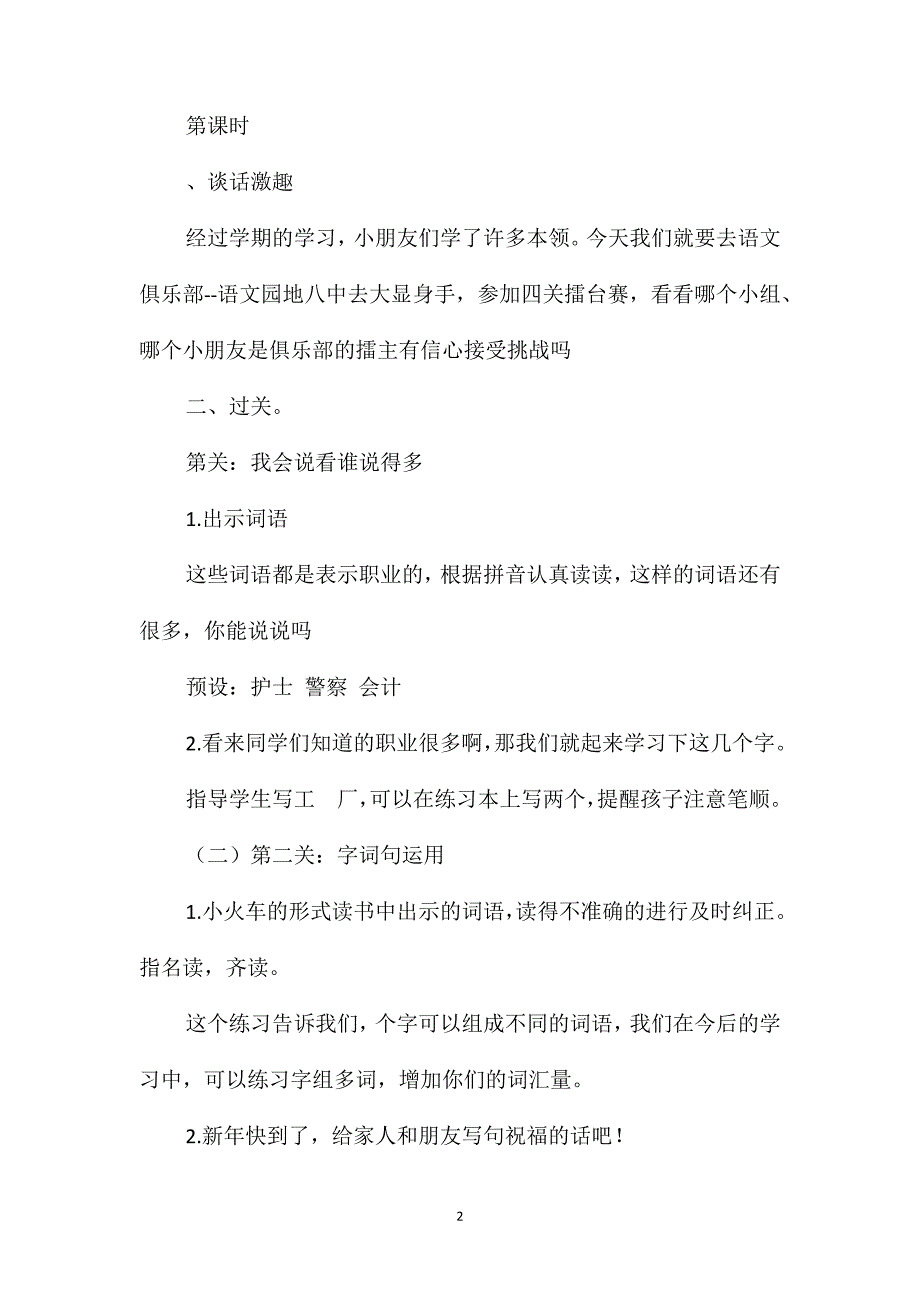 第课时

、谈话激趣

经过学期的学习，小朋友们学了许多本领。今天我们就要去语文俱乐部--语文园地八中去大显身手，参加四关擂台赛，看看哪个小组、哪个小朋友是俱乐部的擂主有信心接受挑战吗

二、过关。

第关：我会说看谁说得多

1.出示词语

这些词语都是表示职业的，根据拼音认真读读，这样的词语还有很多，你能说说吗

预设：护士 警察 会计

2.看来同学们知道的职业很多啊，那我们就起来学习下这几个字。

指导学生写工 厂，可以在练习本上写两个，提醒孩子注意笔顺。

（二）第二关：字词句运用

1.小火车的形式读书中出示的词语，读得不准确的进行及时纠正。指名读，齐读。

这个练习告诉我们，个字可以组成不同的词语，我们在今后的学习中，可以练习字组多词，增加你们的词汇量。

2.新年快到了，给家人和朋友写句祝福的话吧！

2